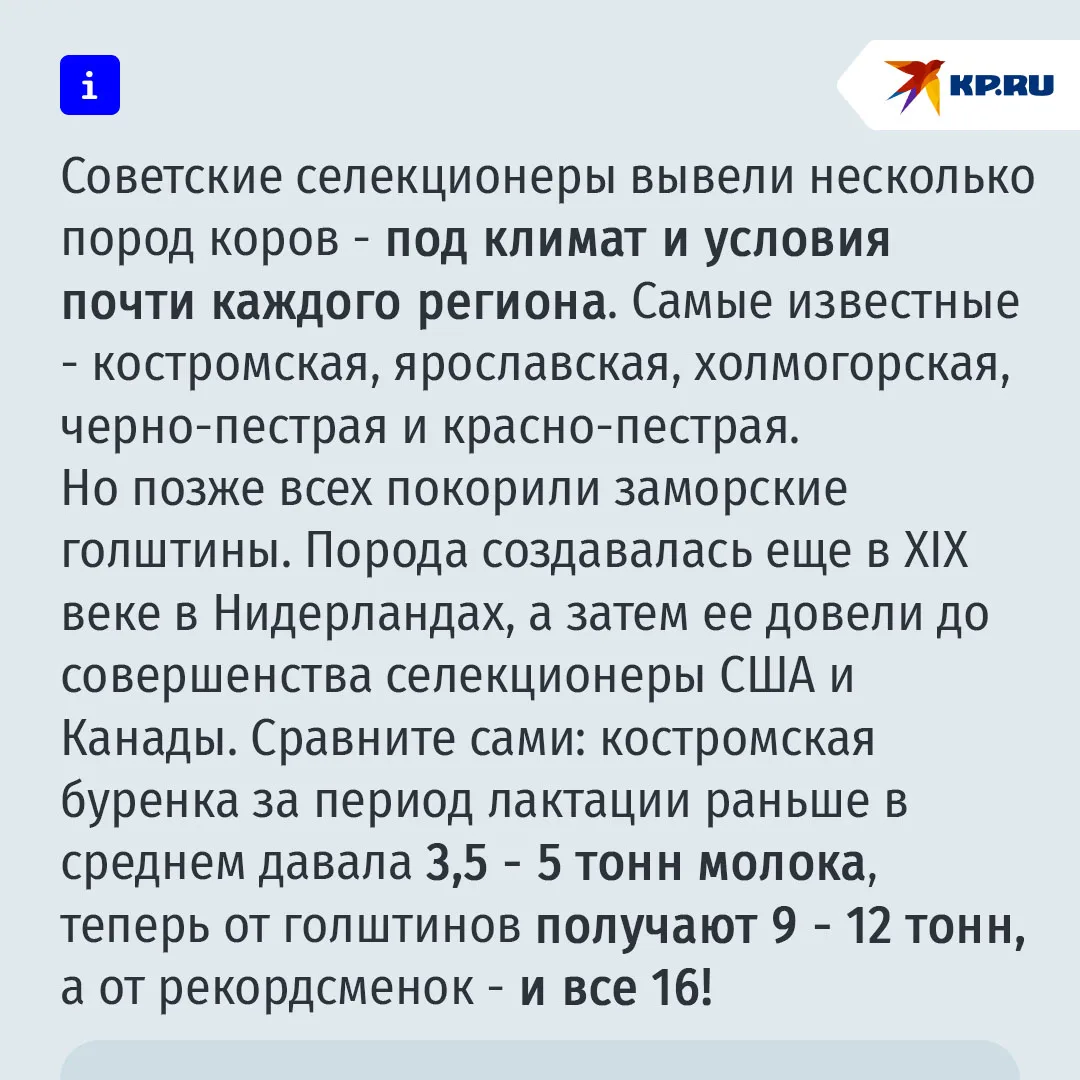 i

KP.RU

Советские селекционеры вывели несколько пород коров - под климат и условия почти каждого региона. Самые известные - костромская, ярославская, холмогорская, черно-пестрая и красно-пестрая.

Но позже всех покорили заморские голштины. Порода создавалась еще в XIX веке в Нидерландах, а затем ее довели до совершенства селекционеры США и Канады. Сравните сами: костромская буренка за период лактации раньше в среднем давала 3,5 - 5 тонн молока, теперь от голштинов получают 9 - 12 тонн, а от рекордсменок - и все 16!